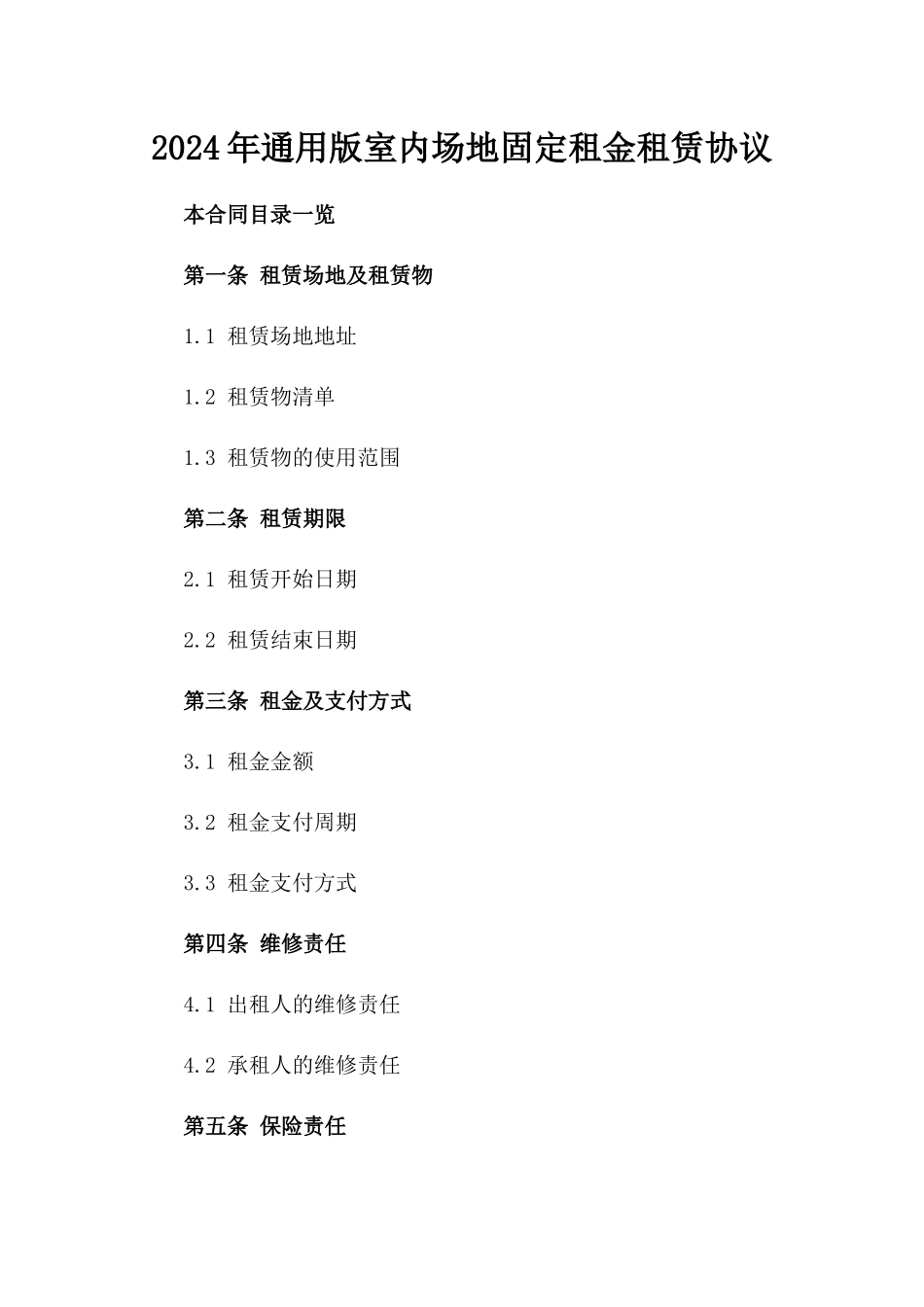 2024年通用版室内场地固定租金租赁协议

本合同目录一览

第一条 租赁场地及租赁物

1.1 租赁场地地址

1.2 租赁物清单

1.3 租赁物的使用范围

第二条 租赁期限

2.1 租赁开始日期

2.2 租赁结束日期

第三条 租金及支付方式

3.1 租金金额

3.2 租金支付周期

3.3 租金支付方式

第四条 维修责任

4.1 出租人的维修责任

4.2 承租人的维修责任

第五条 保险责任